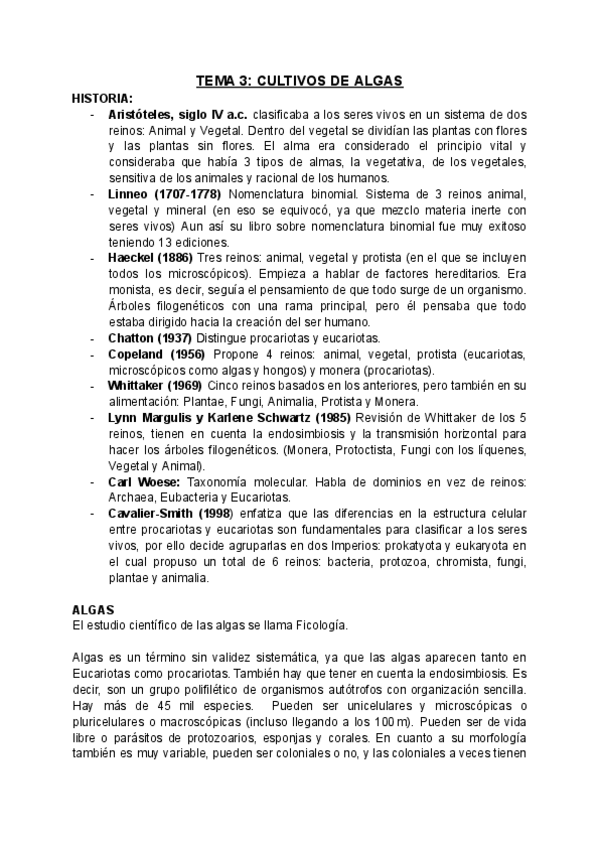 TEMA 3: CULTIVOS DE ALGAS

HISTORIA:

- Aristóteles, siglo IV a.c. clasificaba a los seres vivos en un sistema de dos reinos: Animal y Vegetal. Dentro del vegetal se dividían las plantas con flores y las plantas sin flores. El alma era considerado el principio vital y consideraba que había 3 tipos de almas, la vegetativa, de los vegetales, sensitiva de los animales y racional de los humanos.
- Linneo (1707-1778) Nomenclatura binomial. Sistema de 3 reinos animal, vegetal y mineral (en eso se equivocó, ya que mezclo materia inerte con seres vivos) Aun así su libro sobre nomenclatura binomial fue muy exitoso teniendo 13 ediciones.
- Haeckel (1886) Tres reinos: animal, vegetal y protista (en el que se incluyen todos los microscópicos). Empieza a hablar de factores hereditarios. Era monista, es decir, seguía el pensamiento de que todo surge de un organismo. Árboles filogenéticos con una rama principal, pero él pensaba que todo estaba dirigido hacia la creación del ser humano.
- Chatton (1937) Distingue procariotas y eucariotas.
- Copeland (1956) Propone 4 reinos: animal, vegetal, protista (eucariotas, microscópicos como algas y hongos) y monera (procariotas).
- Whittaker (1969) Cinco reinos basados en los anteriores, pero también en su alimentación: Plantae, Fungi, Animalia, Protista y Monera.
- Lynn Margulis y Karlene Schwartz (1985) Revisión de Whittaker de los 5 reinos, tienen en cuenta la endosimbiosis y la transmisión horizontal para hacer los árboles filogenéticos. (Monera, Protoctista, Fungi con los líquenes, Vegetal y Animal).
- Carl Woese: Taxonomía molecular. Habla de dominios en vez de reinos: Archaea, Eubacteria y Eucariotas.
- Cavalier-Smith (1998) enfatiza que las diferencias en la estructura celular entre procariotas y eucariotas son fundamentales para clasificar a los seres vivos, por ello decide agruparlas en dos Imperios: prokatyota y eukaryota en el cual propuso un total de 6 reinos: bacteria, protozoa, chromista, fungi, plantae y animalia.

ALGAS
El estudio científico de las algas se llama Ficología.

Algas es un término sin validez sistemática, ya que las algas aparecen tanto en Eucariotas como procariotas. También hay que tener en cuenta la endosimbiosis. Es decir, son un grupo polifilético de organismos autótrofos con organización sencilla. Hay más de 45 mil especies. Pueden ser unicelulares y microscópicas o pluricelulares o macroscópicas (incluso llegando a los 100 m). Pueden ser de vida libre o parásitos de protozoarios, esponjas y corales. En cuanto a su morfología también es muy variable, pueden ser coloniales o no, y las coloniales a veces tienen